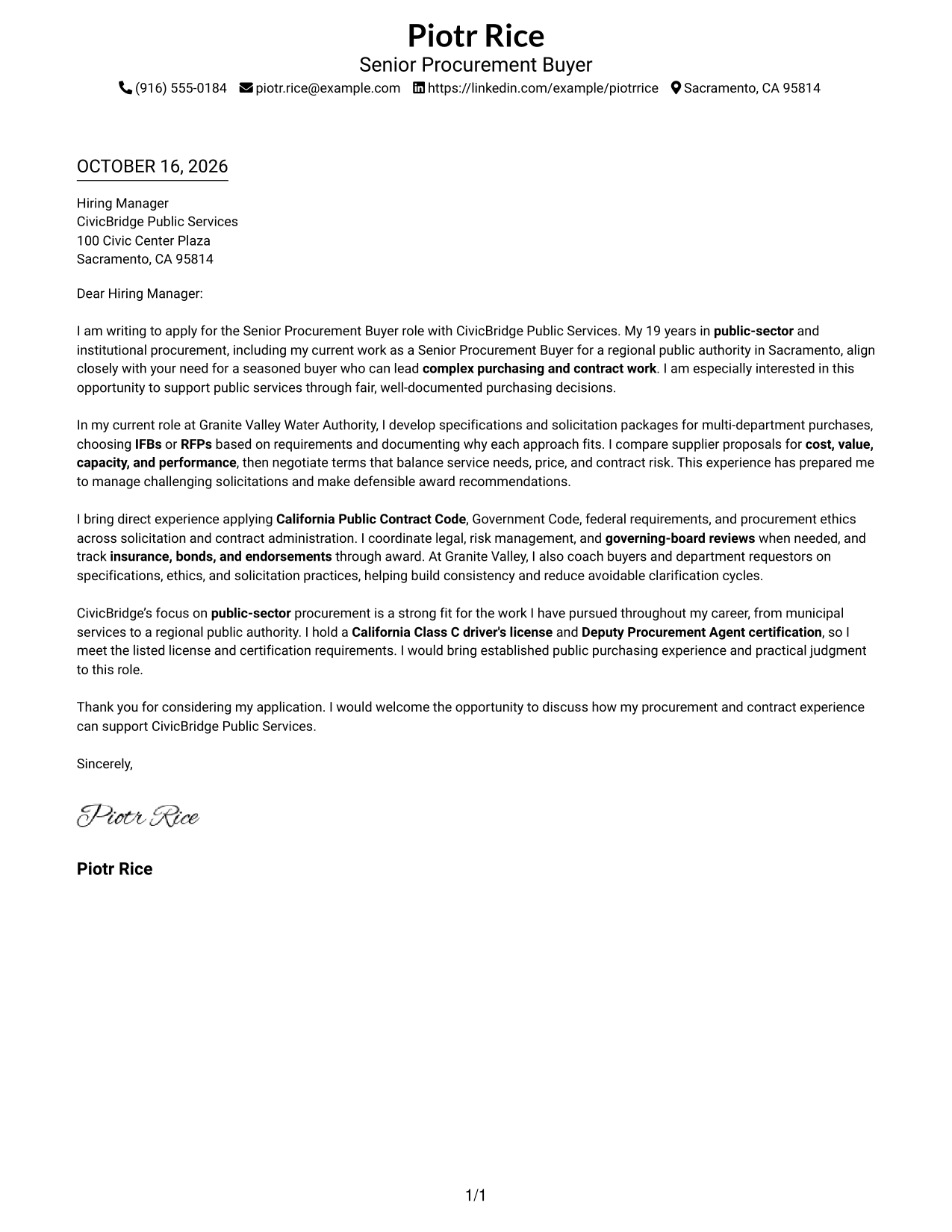 Piotr Rice
Senior Procurement Buyer
(916) 555-0184 piotr.rice@example.com https://linkedin.com/example/piotrrice Sacramento, CA 95814

OCTOBER 16, 2026

Hiring Manager
CivicBridge Public Services
100 Civic Center Plaza
Sacramento, CA 95814

Dear Hiring Manager:

I am writing to apply for the Senior Procurement Buyer role with CivicBridge Public Services. My 19 years in public-sector and institutional procurement, including my current work as a Senior Procurement Buyer for a regional public authority in Sacramento, align closely with your need for a seasoned buyer who can lead complex purchasing and contract work. I am especially interested in this opportunity to support public services through fair, well-documented purchasing decisions.

In my current role at Granite Valley Water Authority, I develop specifications and solicitation packages for multi-department purchases, choosing IFBs or RFPs based on requirements and documenting why each approach fits. I compare supplier proposals for cost, value, capacity, and performance, then negotiate terms that balance service needs, price, and contract risk. This experience has prepared me to manage challenging solicitations and make defensible award recommendations.

I bring direct experience applying California Public Contract Code, Government Code, federal requirements, and procurement ethics across solicitation and contract administration. I coordinate legal, risk management, and governing-board reviews when needed, and track insurance, bonds, and endorsements through award. At Granite Valley, I also coach buyers and department requestors on specifications, ethics, and solicitation practices, helping build consistency and reduce avoidable clarification cycles.

CivicBridge's focus on public-sector procurement is a strong fit for the work I have pursued throughout my career, from municipal services to a regional public authority. I hold a California Class C driver's license and Deputy Procurement Agent certification, so I meet the listed license and certification requirements. I would bring established public purchasing experience and practical judgment to this role.

Thank you for considering my application. I would welcome the opportunity to discuss how my procurement and contract experience can support CivicBridge Public Services.

Sincerely,

Piotr Rice

Piotr Rice

1/1